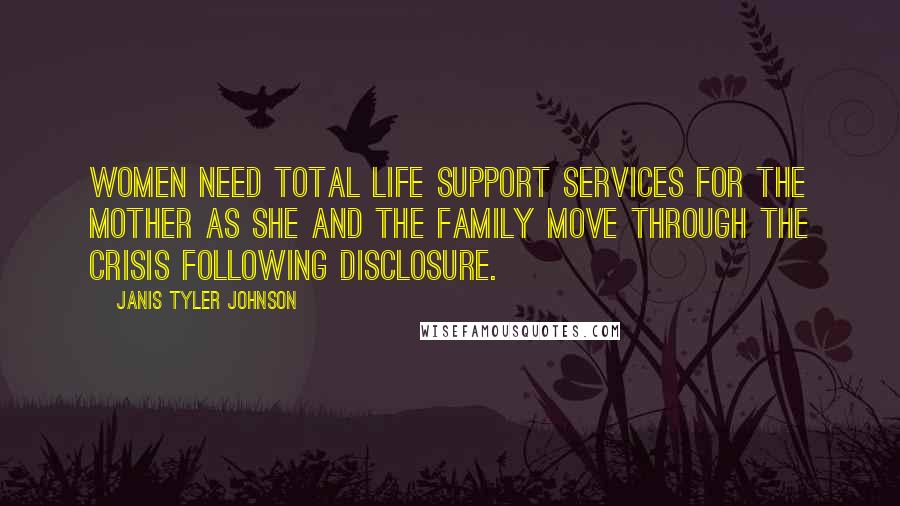 WOMEN NEED TOTAL LIFE SUPPORT SERVICES FOR THE MOTHER AS SHE AND THE FAMILY MOVE THROUGH THE CRISIS FOLLOWING DISCLOSURE.

JANIS TYLER JOHNSON

WISEFAMOUSQUOTES.COM